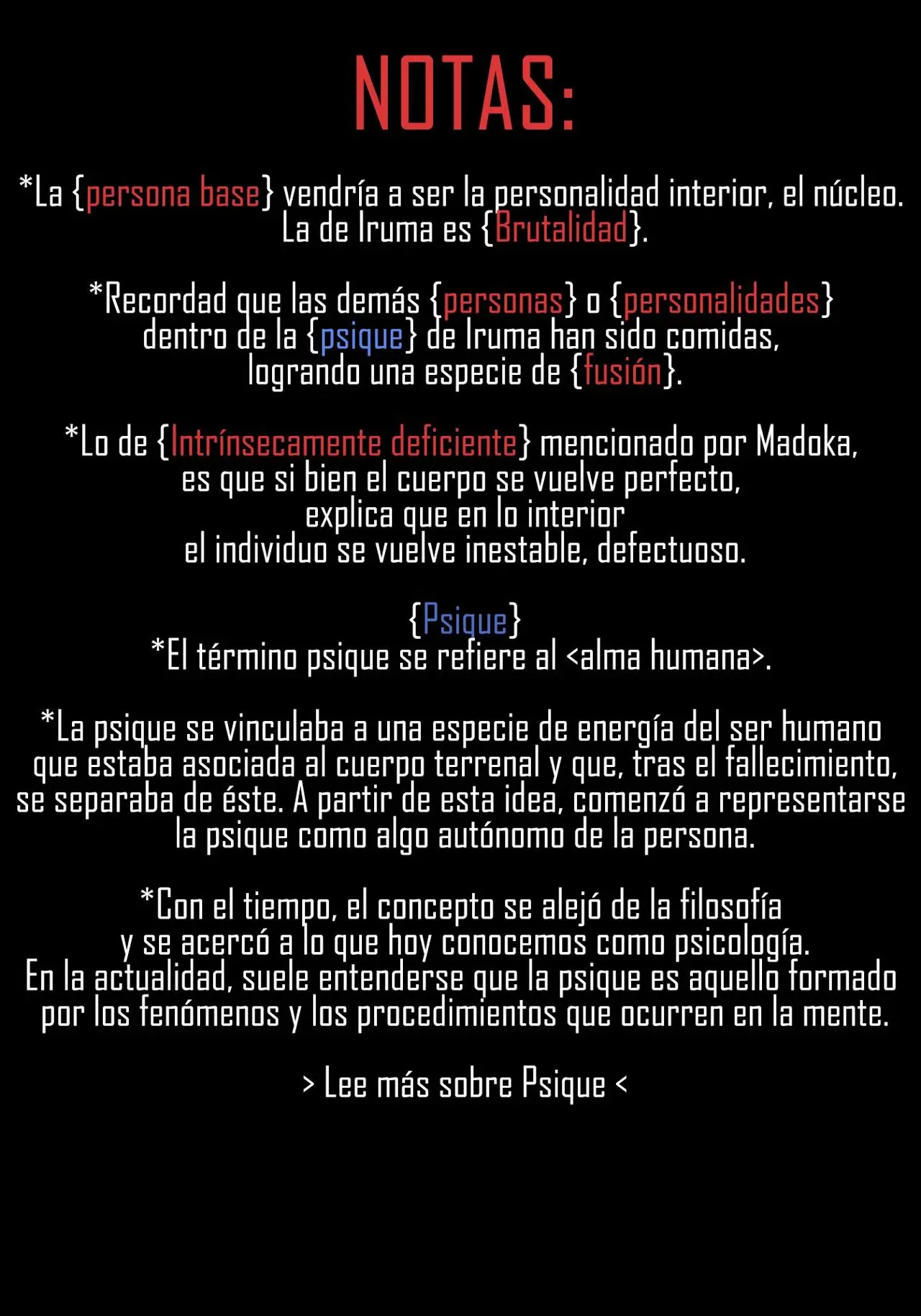 NOTAS:

*La {persona base} vendría a ser la personalidad interior, el núcleo. La de Iruma es {Brutalidad}.

*Recordad que las demás {personas} o {personalidades} dentro de la {psique} de Iruma han sido comidas, logrando una especie de {fusión}.

*Lo de {Intrínsecamente deficiente} mencionado por Madoka, es que si bien el cuerpo se vuelve perfecto, explica que en lo interior el individuo se vuelve inestable, defectuoso.

{Psique}
*El término psique se refiere al <alma humana>.

*La psique se vinculaba a una especie de energía del ser humano que estaba asociada al cuerpo terrenal y que, tras el fallecimiento, se separaba de éste. A partir de esta idea, comenzó a representarse la psique como algo autónomo de la persona.

*Con el tiempo, el concepto se alejó de la filosofía y se acercó a lo que hoy conocemos como psicología. En la actualidad, suele entenderse que la psique es aquello formado por los fenómenos y los procedimientos que ocurren en la mente.

> Lee más sobre Psique <